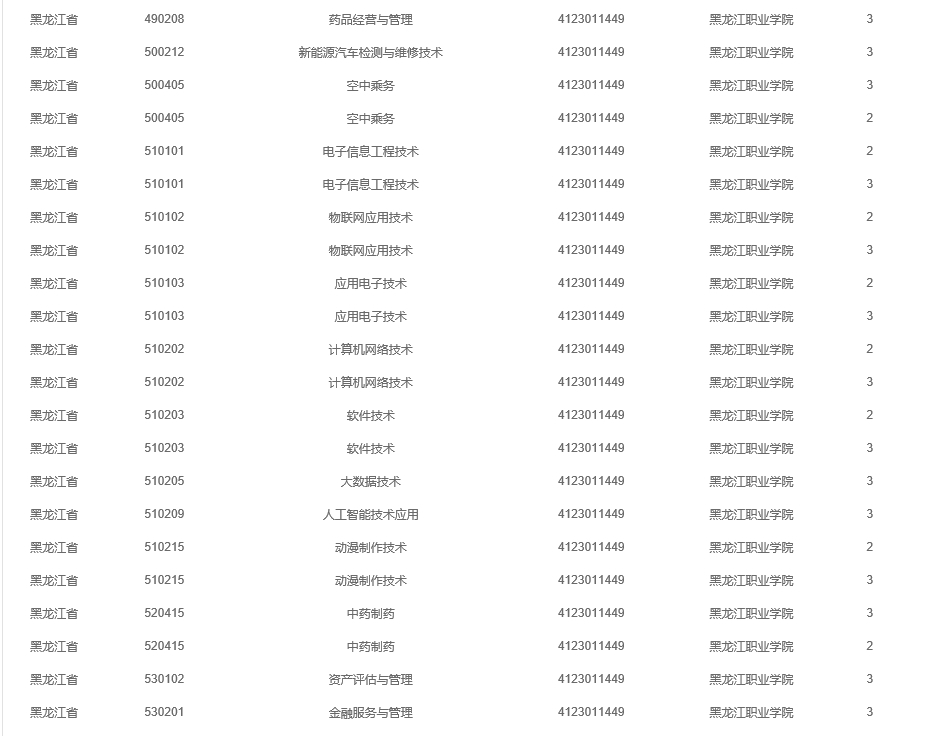 | 黑龙江省 | 490208 | 药品经营与管理 | 4123011449 | 黑龙江职业学院 | 3 |
|---|---|---|---|---|---|
| 黑龙江省 | 500212 | 新能源汽车检测与维修技术 | 4123011449 | 黑龙江职业学院 | 3 |
| 黑龙江省 | 500405 | 空中乘务 | 4123011449 | 黑龙江职业学院 | 3 |
| 黑龙江省 | 500405 | 空中乘务 | 4123011449 | 黑龙江职业学院 | 2 |
| 黑龙江省 | 510101 | 电子信息工程技术 | 4123011449 | 黑龙江职业学院 | 2 |
| 黑龙江省 | 510101 | 电子信息工程技术 | 4123011449 | 黑龙江职业学院 | 3 |
| 黑龙江省 | 510102 | 物联网应用技术 | 4123011449 | 黑龙江职业学院 | 2 |
| 黑龙江省 | 510102 | 物联网应用技术 | 4123011449 | 黑龙江职业学院 | 3 |
| 黑龙江省 | 510103 | 应用电子技术 | 4123011449 | 黑龙江职业学院 | 2 |
| 黑龙江省 | 510103 | 应用电子技术 | 4123011449 | 黑龙江职业学院 | 3 |
| 黑龙江省 | 510202 | 计算机网络技术 | 4123011449 | 黑龙江职业学院 | 2 |
| 黑龙江省 | 510202 | 计算机网络技术 | 4123011449 | 黑龙江职业学院 | 3 |
| 黑龙江省 | 510203 | 软件技术 | 4123011449 | 黑龙江职业学院 | 2 |
| 黑龙江省 | 510203 | 软件技术 | 4123011449 | 黑龙江职业学院 | 3 |
| 黑龙江省 | 510205 | 大数据技术 | 4123011449 | 黑龙江职业学院 | 3 |
| 黑龙江省 | 510209 | 人工智能技术应用 | 4123011449 | 黑龙江职业学院 | 3 |
| 黑龙江省 | 510215 | 动漫制作技术 | 4123011449 | 黑龙江职业学院 | 2 |
| 黑龙江省 | 510215 | 动漫制作技术 | 4123011449 | 黑龙江职业学院 | 3 |
| 黑龙江省 | 520415 | 中药制药 | 4123011449 | 黑龙江职业学院 | 3 |
| 黑龙江省 | 520415 | 中药制药 | 4123011449 | 黑龙江职业学院 | 2 |
| 黑龙江省 | 530102 | 资产评估与管理 | 4123011449 | 黑龙江职业学院 | 3 |
| 黑龙江省 | 530201 | 金融服务与管理 | 4123011449 | 黑龙江职业学院 | 3 |